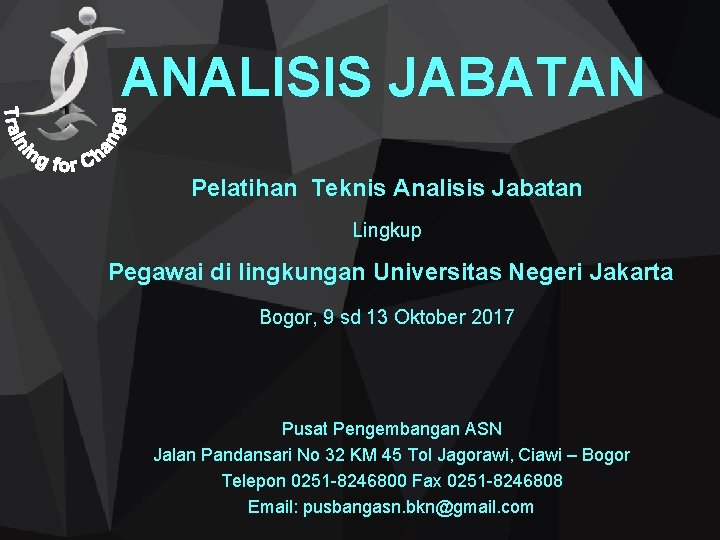 Training for Change!

ANALISIS JABATAN

Pelatihan Teknis Analisis Jabatan

Lingkup

Pegawai di lingkungan Universitas Negeri Jakarta

Bogor, 9 sd 13 Oktober 2017

Pusat Pengembangan ASN
Jalan Pandansari No 32 KM 45 Tol Jagorawi, Ciawi – Bogor
Telepon 0251-8246800 Fax 0251-8246808
Email: pusbangasn.bkn@gmail.com